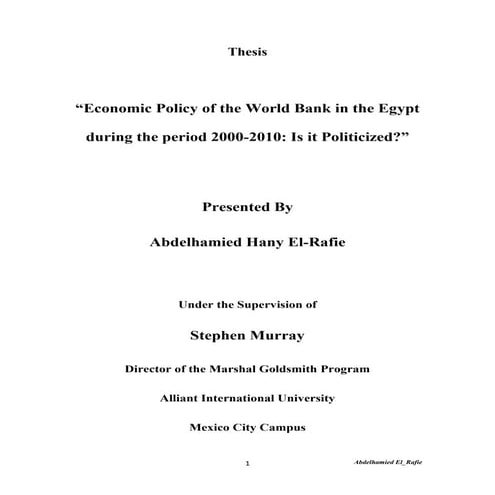 Thesis

“Economic Policy of the World Bank in the Egypt during the period 2000-2010: Is it Politicized?”

Presented By

Abdelhamied Hany El-Rafie

Under the Supervision of

Stephen Murray

Director of the Marshal Goldsmith Program

Alliant International University

Mexico City Campus

1

Abdelhamied El_Rafie